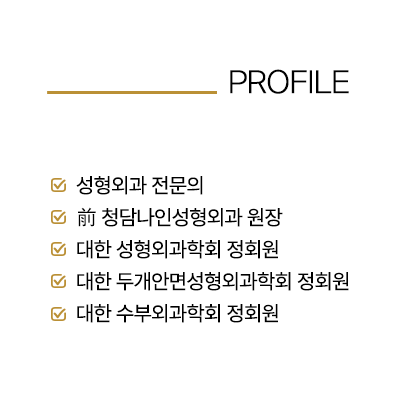 PROFILE

☑ 성형외과 전문의
☑ 前 청담나인성형외과 원장
☑ 대한 성형외과학회 정회원
☑ 대한 두개안면성형외과학회 정회원
☑ 대한 수부외과학회 정회원